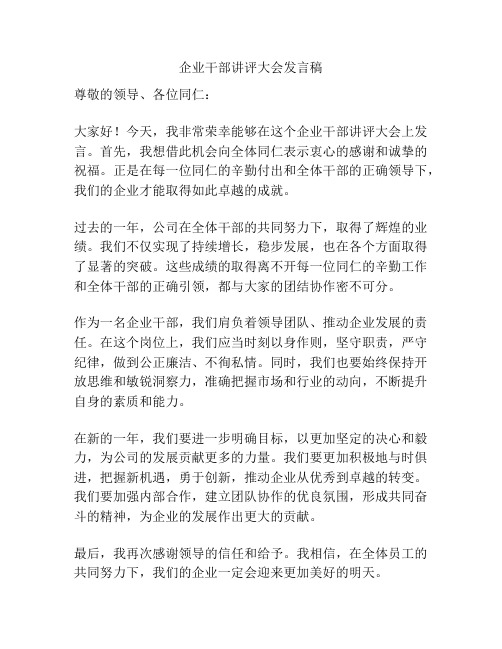 企业干部讲评大会发言稿

尊敬的领导、各位同仁：

大家好！今天，我非常荣幸能够在这个企业干部讲评大会上发言。首先，我想借此机会向全体同仁表示衷心的感谢和诚挚的祝福。正是在每一位同仁的辛勤付出和全体干部的正确领导下，我们的企业才能取得如此卓越的成就。

过去的一年，公司在全体干部的共同努力下，取得了辉煌的业绩。我们不仅实现了持续增长，稳步发展，也在各个方面取得了显著的突破。这些成绩的取得离不开每一位同仁的辛勤工作和全体干部的正确引领，都与大家的团结协作密不可分。

作为一名企业干部，我们肩负着领导团队、推动企业发展的责任。在这个岗位上，我们应当时刻以身作则，坚守职责，严守纪律，做到公正廉洁、不徇私情。同时，我们也要始终保持开放思维和敏锐洞察力，准确把握市场和行业的动向，不断提升自身的素质和能力。

在新的一年，我们要进一步明确目标，以更加坚定的决心和毅力，为公司的发展贡献更多的力量。我们要更加积极地与时俱进，把握新机遇，勇于创新，推动企业从优秀到卓越的转变。我们要加强内部合作，建立团队协作的优良氛围，形成共同奋斗的精神，为企业的发展作出更大的贡献。

最后，我再次感谢领导的信任和给予。我相信，在全体员工的共同努力下，我们的企业一定会迎来更加美好的明天。